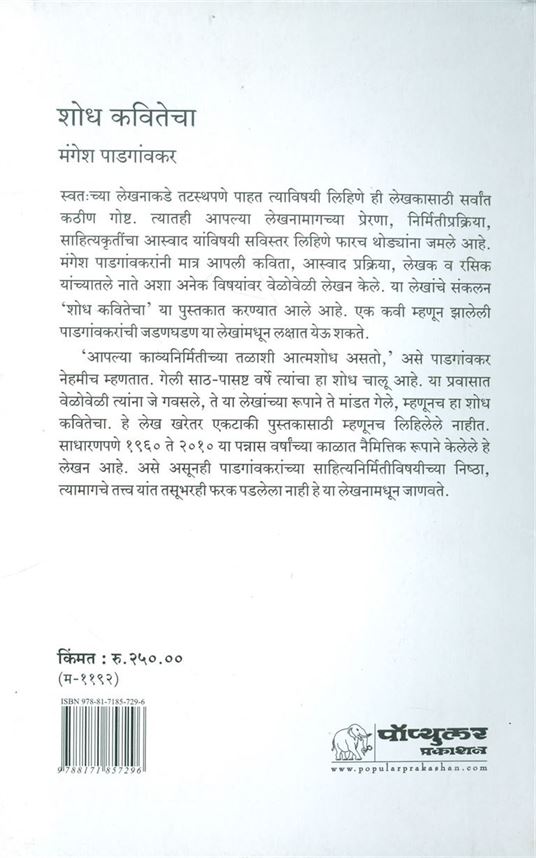 शोध कवितेचा
मंगेश पाडगांवकर

स्वतःच्या लेखनाकडे तटस्थपणे पाहत त्याविषयी लिहिणे ही लेखकासाठी सर्वांत कठीण गोष्ट. त्यातही आपल्या लेखनामागच्या प्रेरणा, निर्मितीप्रक्रिया, साहित्यकृतींचा आस्वाद यांविषयी सविस्तर लिहिणे फारच थोड्यांना जमले आहे. मंगेश पाडगांवकरांनी मात्र आपली कविता, आस्वाद प्रक्रिया, लेखक व रसिक यांच्यातले नाते अशा अनेक विषयांवर वेळोवेळी लेखन केले. या लेखांचे संकलन 'शोध कवितेचा' या पुस्तकात करण्यात आले आहे. एक कवी म्हणून झालेली पाडगांवकरांची जडणघडण या लेखांमधून लक्षात येऊ शकते.

'आपल्या काव्यनिर्मितीच्या तळाशी आत्मशोध असतो,' असे पाडगांवकर नेहमीच म्हणतात. गेली साठ-पासष्ट वर्षे त्यांचा हा शोध चालू आहे. या प्रवासात वेळोवेळी त्यांना जे गवसले, ते या लेखांच्या रूपाने ते मांडत गेले, म्हणूनच हा शोध कवितेचा. हे लेख खरेतर एकटाकी पुस्तकासाठी म्हणूनच लिहिलेले नाहीत. साधारणपणे १९६० ते २०१० या पन्नास वर्षांच्या काळात नैमित्तिक रूपाने केलेले हे लेखन आहे. असे असूनही पाडगांवकरांच्या साहित्यनिर्मितीविषयीच्या निष्ठा, त्यामागचे तत्त्व यांत तसूभरही फरक पडलेला नाही हे या लेखनामधून जाणवते.

किंमत : रु.२५०.००
(म-११९२)

ISBN 978-81-7185-729-6
9788171857296

पॉप्युलर प्रकाशन
www.popularprakashan.com